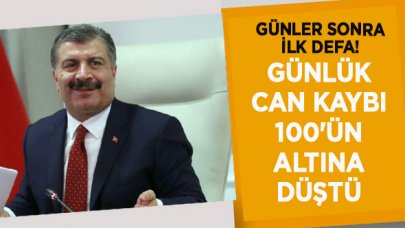 GÜNLER SONRA İLK DEFA!

GÜNLÜK CAN KAYBI 100'ÜN ALTINA DÜŞTÜ